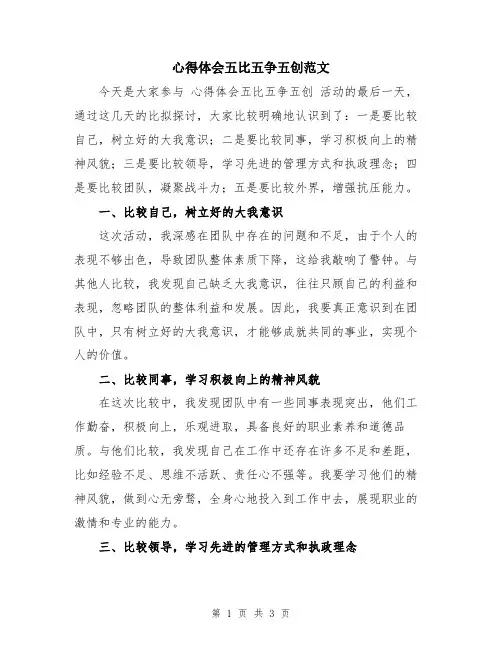 心得体会五比五争五创范文

今天是大家参与 心得体会五比五争五创 活动的最后一天，通过这几天的比拟探讨，大家比较明确地认识到了：一是要比较自己，树立好的大我意识；二是要比较同事，学习积极向上的精神风貌；三是要比较领导，学习先进的管理方式和执政理念；四是要比较团队，凝聚战斗力；五是要比较外界，增强抗压能力。

一、比较自己，树立好的大我意识

这次活动，我深感在团队中存在的问题和不足，由于个人的表现不够出色，导致团队整体素质下降，这给我敲响了警钟。与其他人比较，我发现自己缺乏大我意识，往往只顾自己的利益和表现，忽略团队的整体利益和发展。因此，我要真正意识到在团队中，只有树立好的大我意识，才能够成就共同的事业，实现个人的价值。

二、比较同事，学习积极向上的精神风貌

在这次比较中，我发现团队中有一些同事表现突出，他们工作勤奋，积极向上，乐观进取，具备良好的职业素养和道德品质。与他们比较，我发现自己在工作中还存在许多不足和差距，比如经验不足、思维不活跃、责任心不强等。我要学习他们的精神风貌，做到心无旁骛，全身心地投入到工作中去，展现职业的激情和专业的能力。

三、比较领导，学习先进的管理方式和执政理念

第 1 页 共 3 页